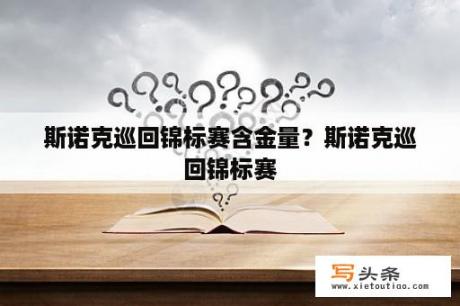 斯诺克巡回锦标赛含金量？斯诺克巡回锦标赛

写头条
www.xietoutiao.com